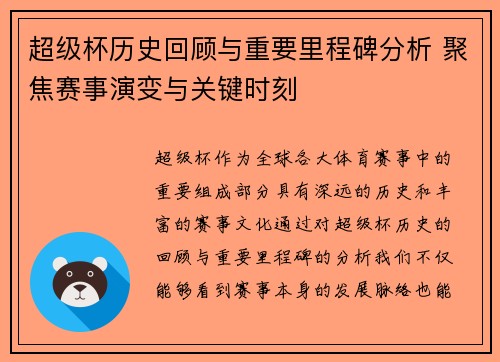 超级杯历史回顾与重要里程碑分析 聚焦赛事演变与关键时刻

超级杯作为全球各大体育赛事中的重要组成部分具有深远的历史和丰富的赛事文化通过对超级杯历史的回顾与重要里程碑的分析我们不仅能够看到赛事本身的发展脉络也能